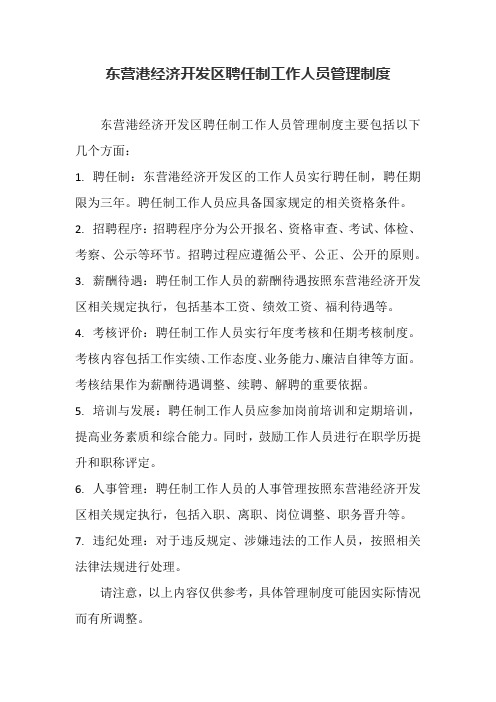 东营港经济开发区聘任制工作人员管理制度

东营港经济开发区聘任制工作人员管理制度主要包括以下几个方面：

1. 聘任制：东营港经济开发区的工作人员实行聘任制，聘任期限为三年。聘任制工作人员应具备国家规定的相关资格条件。

2. 招聘程序：招聘程序分为公开报名、资格审查、考试、体检、考察、公示等环节。招聘过程应遵循公平、公正、公开的原则。

3. 薪酬待遇：聘任制工作人员的薪酬待遇按照东营港经济开发区相关规定执行，包括基本工资、绩效工资、福利待遇等。

4. 考核评价：聘任制工作人员实行年度考核和任期考核制度。考核内容包括工作实绩、工作态度、业务能力、廉洁自律等方面。考核结果作为薪酬待遇调整、续聘、解聘的重要依据。

5. 培训与发展：聘任制工作人员应参加岗前培训和定期培训，提高业务素质和综合能力。同时，鼓励工作人员进行在职学历提升和职称评定。

6. 人事管理：聘任制工作人员的人事管理按照东营港经济开发区相关规定执行，包括入职、离职、岗位调整、职务晋升等。

7. 违纪处理：对于违反规定、涉嫌违法的工作人员，按照相关法律法规进行处理。

请注意，以上内容仅供参考，具体管理制度可能因实际情况而有所调整。